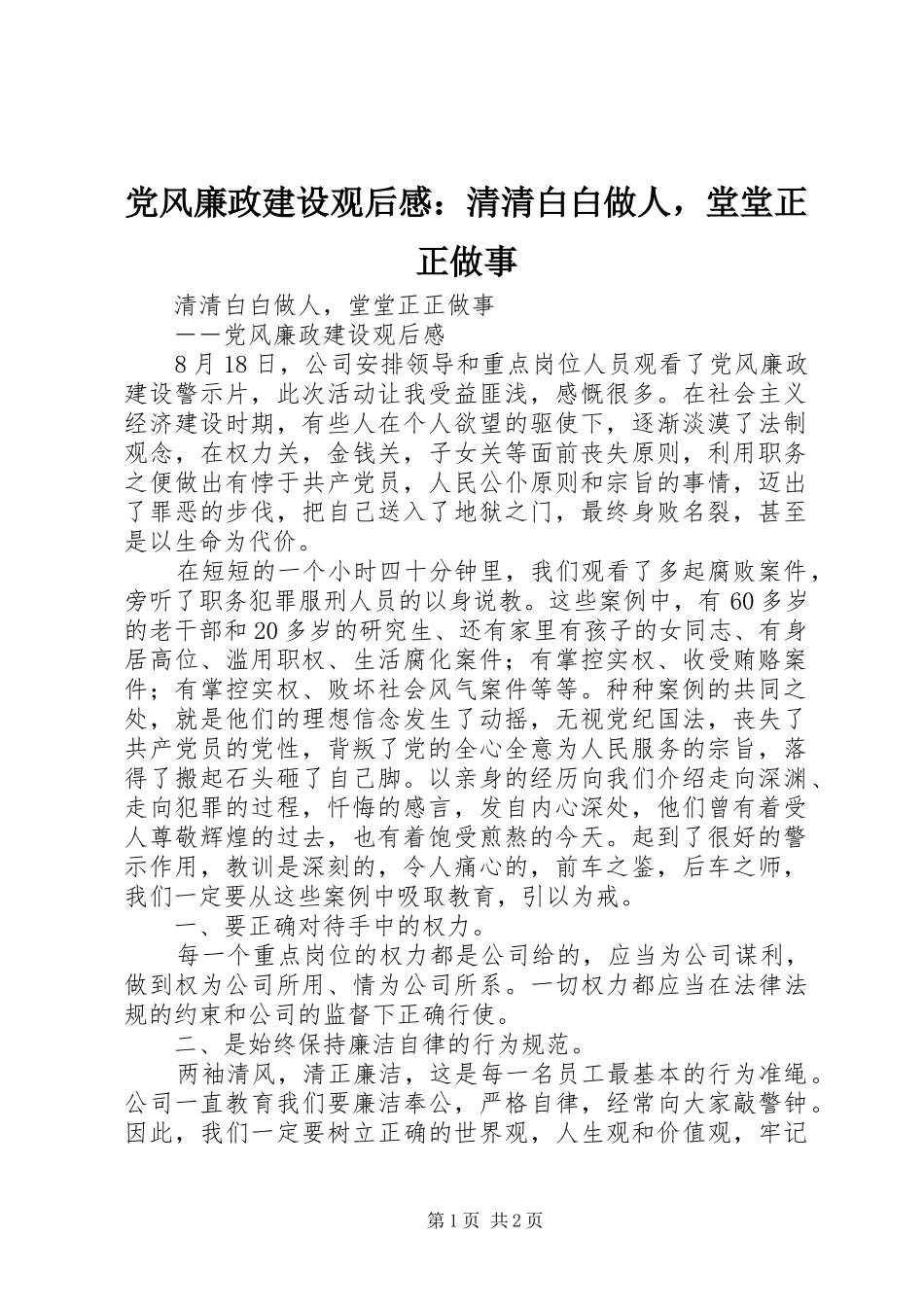 党风廉政建设观后感：清清白白做人，堂堂正正做事

清清白白做人，堂堂正正做事

——党风廉政建设观后感

8 月 18 日，公司安排领导和重点岗位人员观看了党风廉政建设警示片，此次活动让我受益匪浅，感慨很多。在社会主义经济建设时期，有些人在个人欲望的驱使下，逐渐淡漠了法制观念，在权力关，金钱关，子女关等面前丧失原则，利用职务之便做出有悖于共产党员，人民公仆原则和宗旨的事情，迈出了罪恶的步伐，把自己送入了地狱之门，最终身败名裂，甚至是以生命为代价。

在短短的一个小时四十分钟里，我们观看了多起腐败案件，旁听了职务犯罪服刑人员的以身说教。这些案例中，有 60 多岁的老干部和 20 多岁的研究生、还有家里有孩子的女同志、有身居高位、滥用职权、生活腐化案件；有掌控实权、收受贿赂案件；有掌控实权、败坏社会风气案件等等。种种案例的共同之处，就是他们的理想信念发生了动摇，无视党纪国法，丧失了共产党员的党性，背叛了党的全心全意为人民服务的宗旨，落得了搬起石头砸了自己脚。以亲身的经历向我们介绍走向深渊、走向犯罪的过程，忏悔的感言，发自内心深处，他们曾有着受人尊敬辉煌的过去，也有着饱受煎熬的今天。起到了很好的警示作用，教训是深刻的，令人痛心的，前车之鉴，后车之师，我们一定要从这些案例中吸取教育，引以为戒。

一、要正确对待手中的权力。

每一个重点岗位的权力都是公司给的，应当为公司谋利，做到权为公司所用、情为公司所系。一切权力都应当在法律法规的约束和公司的监督下正确行使。

二、是始终保持廉洁自律的行为规范。

两袖清风，清正廉洁，这是每一名员工最基本的行为准绳。公司一直教育我们要廉洁奉公，严格自律，经常向大家敲警钟。因此，我们一定要树立正确的世界观，人生观和价值观，牢记

第 1 页 共 2 页